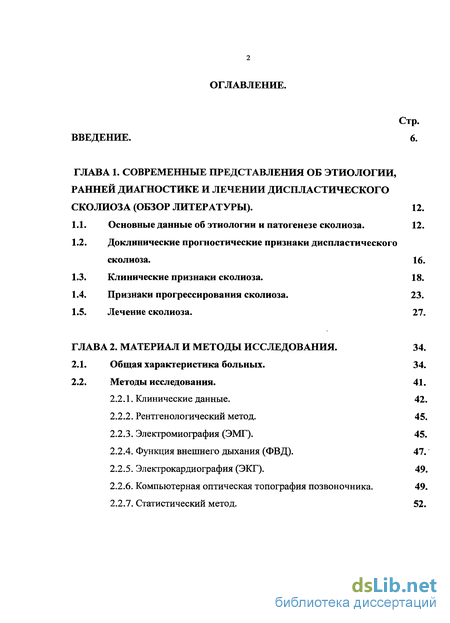 2

ОГЛАВЛЕНИЕ.

Стр.

ВВЕДЕНИЕ. 6.

ГЛАВА 1. СОВРЕМЕННЫЕ ПРЕДСТАВЛЕНИЯ ОБ ЭТИОЛОГИИ, РАННЕЙ ДИАГНОСТИКЕ И ЛЕЧЕНИИ ДИСПЛАСТИЧЕСКОГО СКОЛИОЗА (ОБЗОР ЛИТЕРАТУРЫ). 12.

1.1. Основные данные об этиологии и патогенезе сколиоза. 12.

1.2. Доклинические прогностические признаки диспластического сколиоза. 16.

1.3. Клинические признаки сколиоза. 18.

1.4. Признаки прогрессирования сколиоза. 23.

1.5. Лечение сколиоза. 27.

ГЛАВА 2. МАТЕРИАЛ И МЕТОДЫ ИССЛЕДОВАНИЯ. 34.

2.1. Общая характеристика больных. 34.

2.2. Методы исследования. 41.

2.2.1. Клинические данные. 42.

2.2.2. Рентгенологический метод. 45.

2.2.3. Электромиография (ЭМГ). 45.

2.2.4. Функция внешнего дыхания (ФВД). 47.

2.2.5. Электрокардиография (ЭКГ). 49.

2.2.6. Компьютерная оптическая топография позвоночника. 49.

2.2.7. Статистический метод. 52.

dsLib.net
библиотека диссертаций